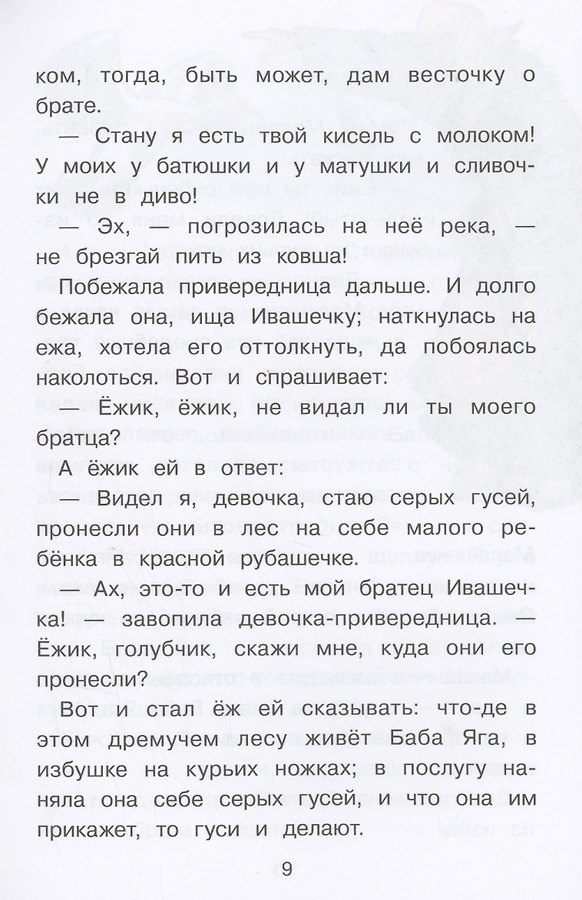 ком, тогда, быть может, дам весточку о брате.

— Стану я есть твой кисель с молоком! У моих у батюшки и у матушки и сливочки не в диво!

— Эх, — погрозилась на неё река, — не брезгай пить из ковша!

Побежала привередница дальше. И долго бежала она, ища Ивашечку; наткнулась на ежа, хотела его оттолкнуть, да побоялась наколоться. Вот и спрашивает:

— Ёжик, ёжик, не видал ли ты моего братца?

А ёжик ей в ответ:

— Видел я, девочка, стаю серых гусей, пронесли они в лес на себе малого ребёнка в красной рубашечке.

— Ах, это-то и есть мой братец Ивашечка! — завопила девочка-привередница. — Ёжик, голубчик, скажи мне, куда они его пронесли?

Вот и стал ёж ей сказывать: что-де в этом дремучем лесу живёт Баба Яга, в избушке на курьих ножках; в послугу наняла она себе серых гусей, и что она им прикажет, то гуси и делают.

9